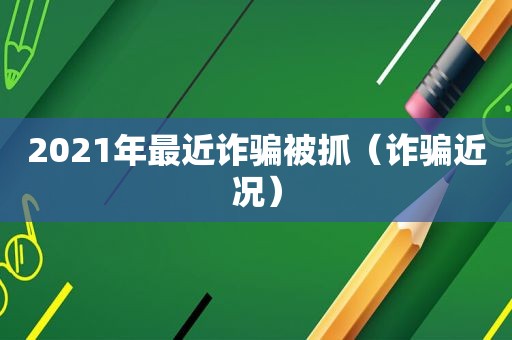 2021年最近诈骗被抓（诈骗近况）